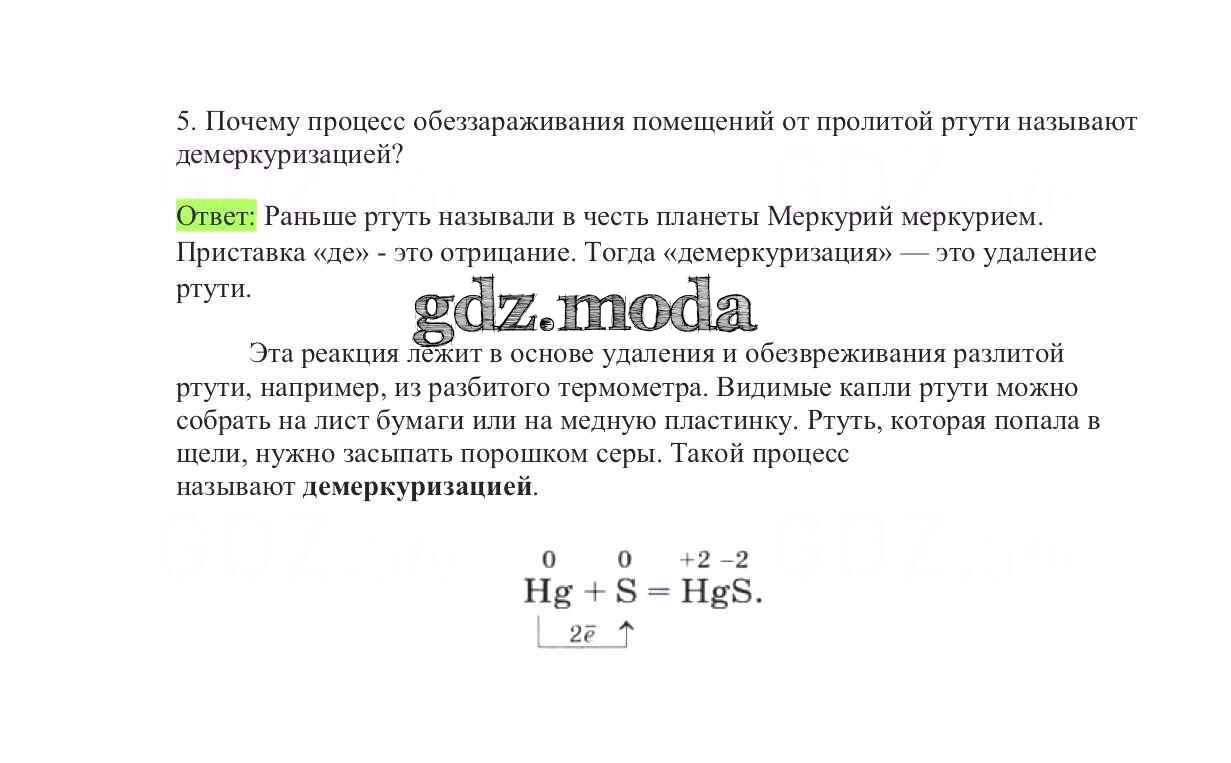 5. Почему процесс обеззараживания помещений от пролитой ртути называют демеркуризацией?

Ответ: Раньше ртуть называли в честь планеты Меркурий меркурием. Приставка «де» - это отрицание. Тогда «демеркуризация» — это удаление ртути.

gdz.moda

Эта реакция лежит в основе удаления и обезвреживания разлитой ртути, например, из разбитого термометра. Видимые капли ртути можно собрать на лист бумаги или на медную пластинку. Ртуть, которая попала в щели, нужно засыпать порошком серы. Такой процесс называют **демеркуризацией**.

$\overset{0}{Hg} + \overset{0}{S} = \overset{+2}{Hg}\overset{-2}{S}.$

$2\bar{e}$